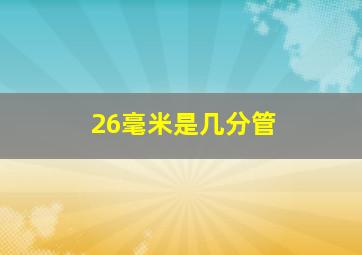 26毫米是几分管